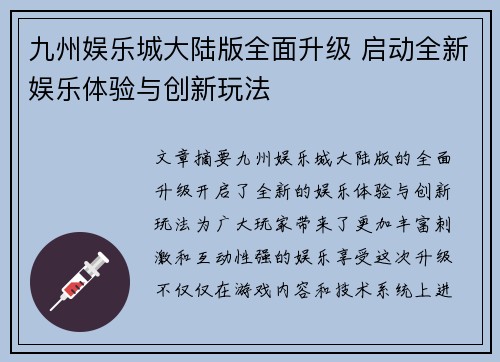 九州娱乐城大陆版全面升级 启动全新娱乐体验与创新玩法

文章摘要九州娱乐城大陆版的全面升级开启了全新的娱乐体验与创新玩法为广大玩家带来了更加丰富刺激和互动性强的娱乐享受这次升级不仅仅在游戏内容和技术系统上进